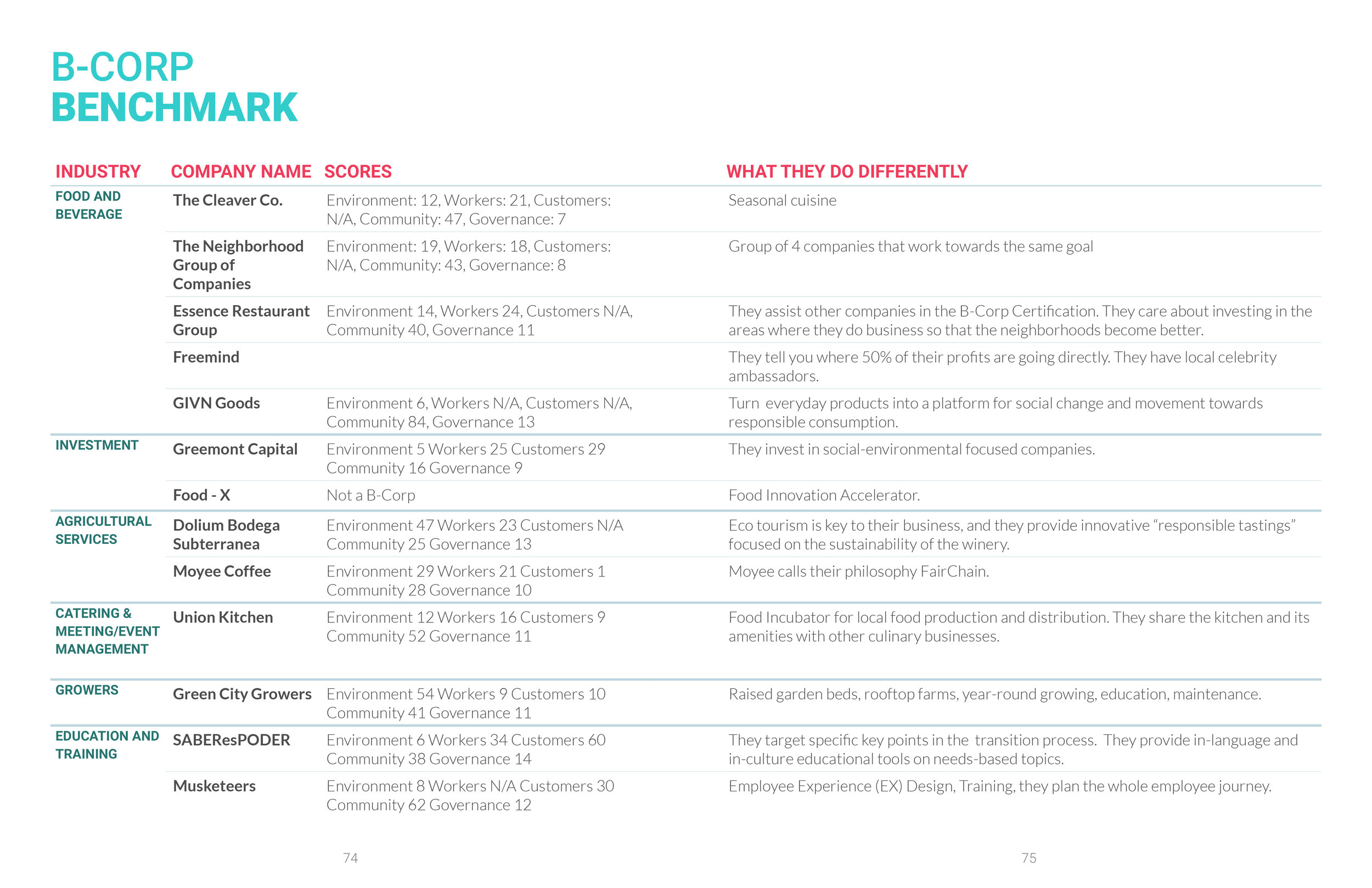 B-CORP
BENCHMARK

| INDUSTRY | COMPANY NAME | SCORES | WHAT THEY DO DIFFERENTLY |
|---|---|---|---|
| FOOD AND BEVERAGE | The Cleaver Co. | Environment: 12, Workers: 21, Customers: N/A, Community: 47, Governance: 7 | Seasonal cuisine |
| | The Neighborhood Group of Companies | Environment: 19, Workers: 18, Customers: N/A, Community: 43, Governance: 8 | Group of 4 companies that work towards the same goal |
| | Essence Restaurant Group | Environment 14, Workers 24, Customers N/A, Community 40, Governance 11 | They assist other companies in the B-Corp Certification. They care about investing in the areas where they do business so that the neighborhoods become better. |
| | Freemind | | They tell you where 50% of their profits are going directly. They have local celebrity ambassadors. |
| | GIVN Goods | Environment 6, Workers N/A, Customers N/A, Community 84, Governance 13 | Turn everyday products into a platform for social change and movement towards responsible consumption. |
| INVESTMENT | Greemont Capital | Environment 5 Workers 25 Customers 29 Community 16 Governance 9 | They invest in social-environmental focused companies. |
| | Food - X | Not a B-Corp | Food Innovation Accelerator. |
| AGRICULTURAL SERVICES | Dolium Bodega Subterranea | Environment 47 Workers 23 Customers N/A Community 25 Governance 13 | Eco tourism is key to their business, and they provide innovative “responsible tastings” focused on the sustainability of the winery. |
| | Moyee Coffee | Environment 29 Workers 21 Customers 1 Community 28 Governance 10 | Moyee calls their philosophy FairChain. |
| CATERING & MEETING/EVENT MANAGEMENT | Union Kitchen | Environment 12 Workers 16 Customers 9 Community 52 Governance 11 | Food Incubator for local food production and distribution. They share the kitchen and its amenities with other culinary businesses. |
| GROWERS | Green City Growers | Environment 54 Workers 9 Customers 10 Community 41 Governance 11 | Raised garden beds, rooftop farms, year-round growing, education, maintenance. |
| EDUCATION AND TRAINING | SABEResPODER | Environment 6 Workers 34 Customers 60 Community 38 Governance 14 | They target specific key points in the transition process. They provide in-language and in-culture educational tools on needs-based topics. |
| | Musketeers | Environment 8 Workers N/A Customers 30 Community 62 Governance 12 | Employee Experience (EX) Design, Training, they plan the whole employee journey. |

74

75